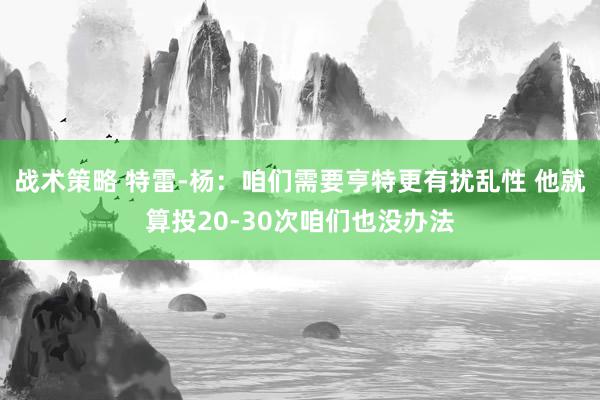 战术策略 特雷-杨：咱们需要亨特更有扰乱性 他就算投20-30次咱们也没办法